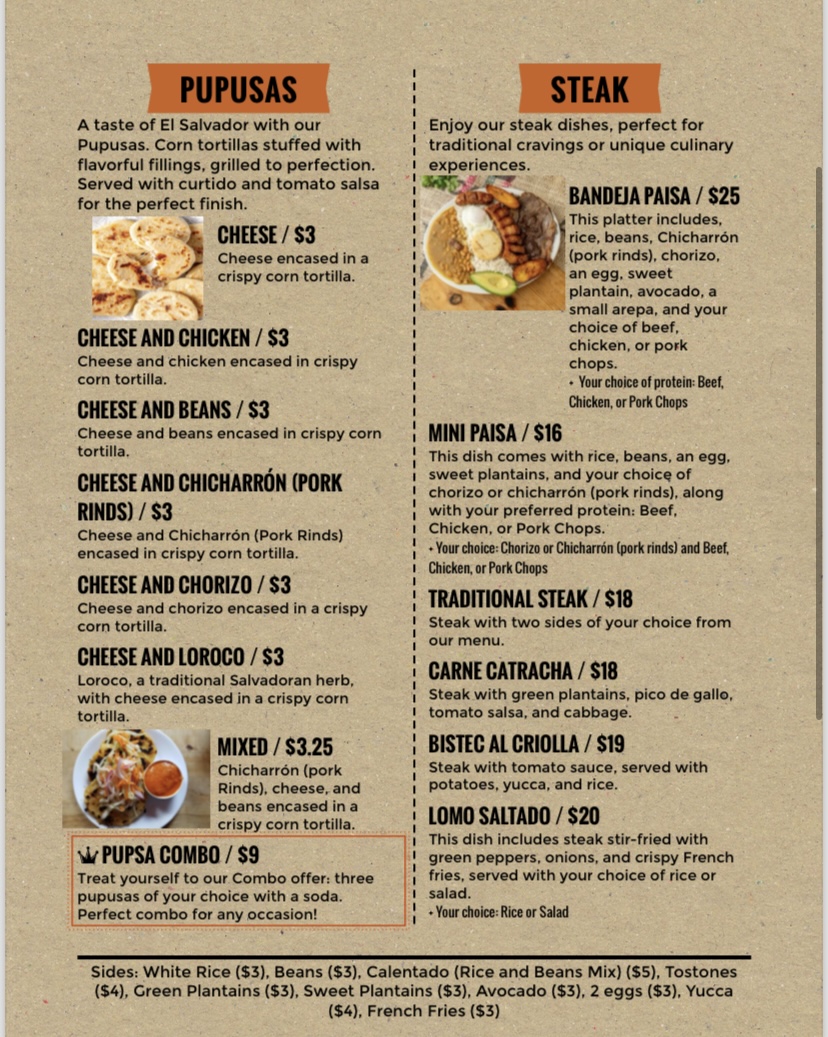 PUPUSAS

A taste of El Salvador with our Pupusas. Corn tortillas stuffed with flavorful fillings, grilled to perfection. Served with curtido and tomato salsa for the perfect finish.

CHEESE / $3
Cheese encased in a crispy corn tortilla.

CHEESE AND CHICKEN / $3
Cheese and chicken encased in crispy corn tortilla.

CHEESE AND BEANS / $3
Cheese and beans encased in crispy corn tortilla.

CHEESE AND CHICHARRÓN (PORK RINDS) / $3
Cheese and Chicharrón (Pork Rinds) encased in crispy corn tortilla.

CHEESE AND CHORIZO / $3
Cheese and chorizo encased in a crispy corn tortilla.

CHEESE AND LOROCO / $3
Loroco, a traditional Salvadoran herb, with cheese encased in a crispy corn tortilla.

MIXED / $3.25
Chicharrón (pork Rinds), cheese, and beans encased in a crispy corn tortilla.

PUPSA COMBO / $9
Treat yourself to our Combo offer: three pupusas of your choice with a soda. Perfect combo for any occasion!

STEAK

Enjoy our steak dishes, perfect for traditional cravings or unique culinary experiences.

BANDEJA PAISA / $25
This platter includes, rice, beans, Chicharrón (pork rinds), chorizo, an egg, sweet plantain, avocado, a small arepa, and your choice of beef, chicken, or pork chops.
• Your choice of protein: Beef, Chicken, or Pork Chops

MINI PAISA / $16
This dish comes with rice, beans, an egg, sweet plantains, and your choice of chorizo or chicharrón (pork rinds), along with your preferred protein: Beef, Chicken, or Pork Chops.
• Your choice: Chorizo or Chicharrón (pork rinds) and Beef, Chicken, or Pork Chops

TRADITIONAL STEAK / $18
Steak with two sides of your choice from our menu.

CARNE CATRACHA / $18
Steak with green plantains, pico de gallo, tomato salsa, and cabbage.

BISTEC AL CRIOLLA / $19
Steak with tomato sauce, served with potatoes, yucca, and rice.

LOMO SALTADO / $20
This dish includes steak stir-fried with green peppers, onions, and crispy French fries, served with your choice of rice or salad.
• Your choice: Rice or Salad

Sides: White Rice ($3), Beans ($3), Calentado (Rice and Beans Mix) ($5), Tostones ($4), Green Plantains ($3), Sweet Plantains ($3), Avocado ($3), 2 eggs ($3), Yucca ($4), French Fries ($3)